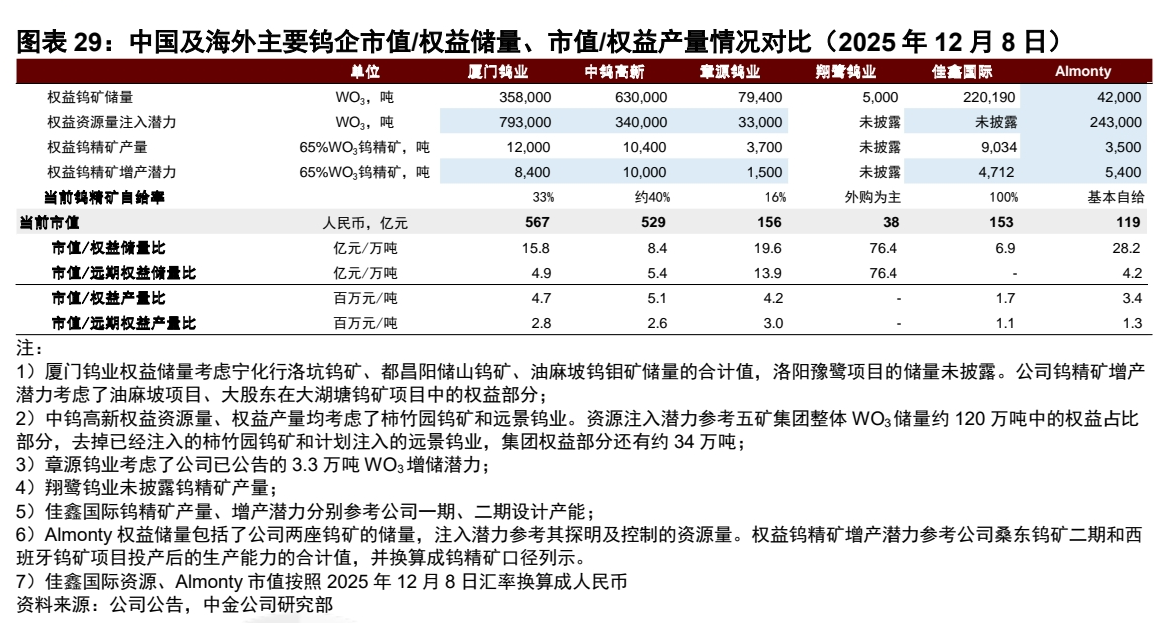 图表 29：中国及海外主要钨企市值/权益储量、市值/权益产量情况对比（2025 年 12 月 8 日）

| | 单位 | 厦门钨业 | 中钨高新 | 章源钨业 | 翔鹭钨业 | 佳鑫国际 | Almonty |
|---|---|---|---|---|---|---|---|
| 权益钨矿储量 | $WO_3$，吨 | 358,000 | 630,000 | 79,400 | 5,000 | 220,190 | 42,000 |
| 权益资源量注入潜力 | $WO_3$，吨 | 793,000 | 340,000 | 33,000 | 未披露 | 未披露 | 243,000 |
| 权益钨精矿产量 | 65%$WO_3$钨精矿，吨 | 12,000 | 10,400 | 3,700 | 未披露 | 9,034 | 3,500 |
| 权益钨精矿增产潜力 | 65%$WO_3$钨精矿，吨 | 8,400 | 10,000 | 1,500 | 未披露 | 4,712 | 5,400 |
| 当前钨精矿自给率 | | 33% | 约40% | 16% | 外购为主 | 100% | 基本自给 |
| 当前市值 | 人民币，亿元 | 567 | 529 | 156 | 38 | 153 | 119 |
| 市值/权益储量比 | 亿元/万吨 | 15.8 | 8.4 | 19.6 | 76.4 | 6.9 | 28.2 |
| 市值/远期权益储量比 | 亿元/万吨 | 4.9 | 5.4 | 13.9 | 76.4 | - | 4.2 |
| 市值/权益产量比 | 百万元/吨 | 4.7 | 5.1 | 4.2 | - | 1.7 | 3.4 |
| 市值/远期权益产量比 | 百万元/吨 | 2.8 | 2.6 | 3.0 | - | 1.1 | 1.3 |

注：
1）厦门钨业权益储量考虑宁化行洛坑钨矿、都昌阳储山钨矿、油麻坡钨钼矿储量的合计值，洛阳豫鹭项目的储量未披露。公司钨精矿增产潜力考虑了油麻坡项目、大股东在大湖塘钨矿项目中的权益部分；
2）中钨高新权益资源量、权益产量均考虑了柿竹园钨矿和远景钨业。资源注入潜力参考五矿集团整体 $WO_3$ 储量约 120 万吨中的权益占比部分，去掉已经注入的柿竹园钨矿和计划注入的远景钨业，集团权益部分还有约 34 万吨；
3）章源钨业考虑了公司已公告的 3.3 万吨 $WO_3$ 增储潜力；
4）翔鹭钨业未披露钨精矿产量；
5）佳鑫国际钨精矿产量、增产潜力分别参考公司一期、二期设计产能；
6）Almonty 权益储量包括了公司两座钨矿的储量，注入潜力参考其探明及控制的资源量。权益钨精矿增产潜力参考公司桑东钨矿二期和西班牙钨矿项目投产后的生产能力的合计值，并换算成钨精矿口径列示。
7）佳鑫国际资源、Almonty 市值按照 2025 年 12 月 8 日汇率换算成人民币
资料来源：公司公告，中金公司研究部